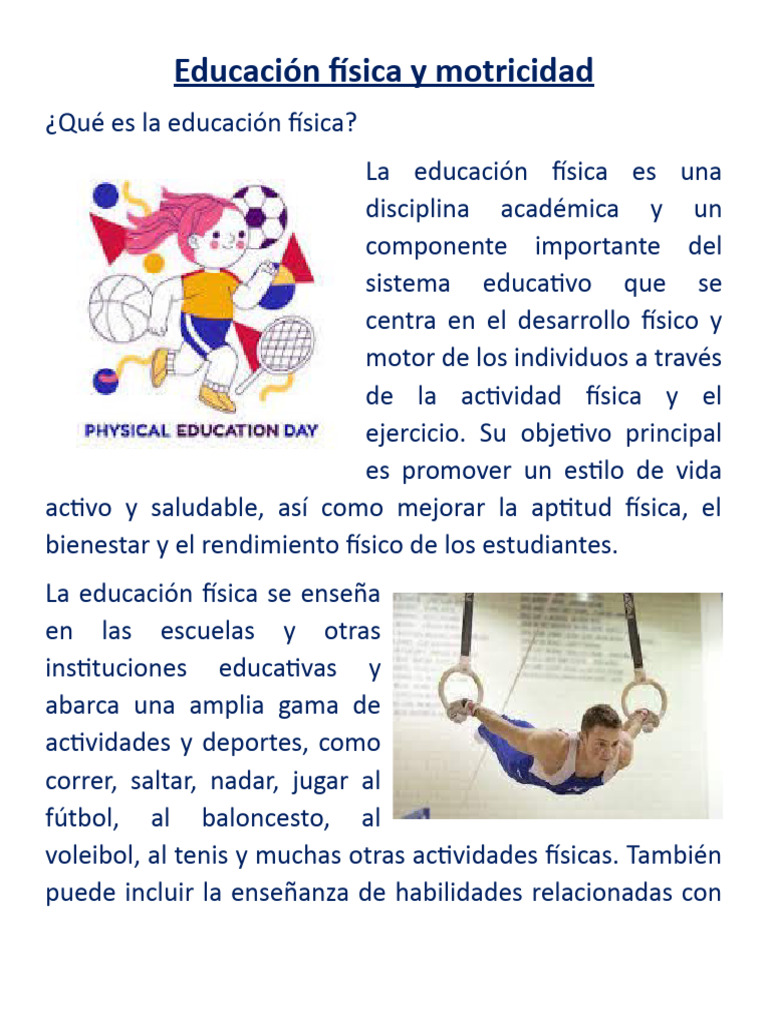 Educación física y motricidad

¿Qué es la educación física?

PHYSICAL EDUCATION DAY

La educación física es una disciplina académica y un componente importante del sistema educativo que se centra en el desarrollo físico y motor de los individuos a través de la actividad física y el ejercicio. Su objetivo principal es promover un estilo de vida activo y saludable, así como mejorar la aptitud física, el bienestar y el rendimiento físico de los estudiantes.

La educación física se enseña en las escuelas y otras instituciones educativas y abarca una amplia gama de actividades y deportes, como correr, saltar, nadar, jugar al fútbol, al baloncesto, al voleibol, al tenis y muchas otras actividades físicas. También puede incluir la enseñanza de habilidades relacionadas con